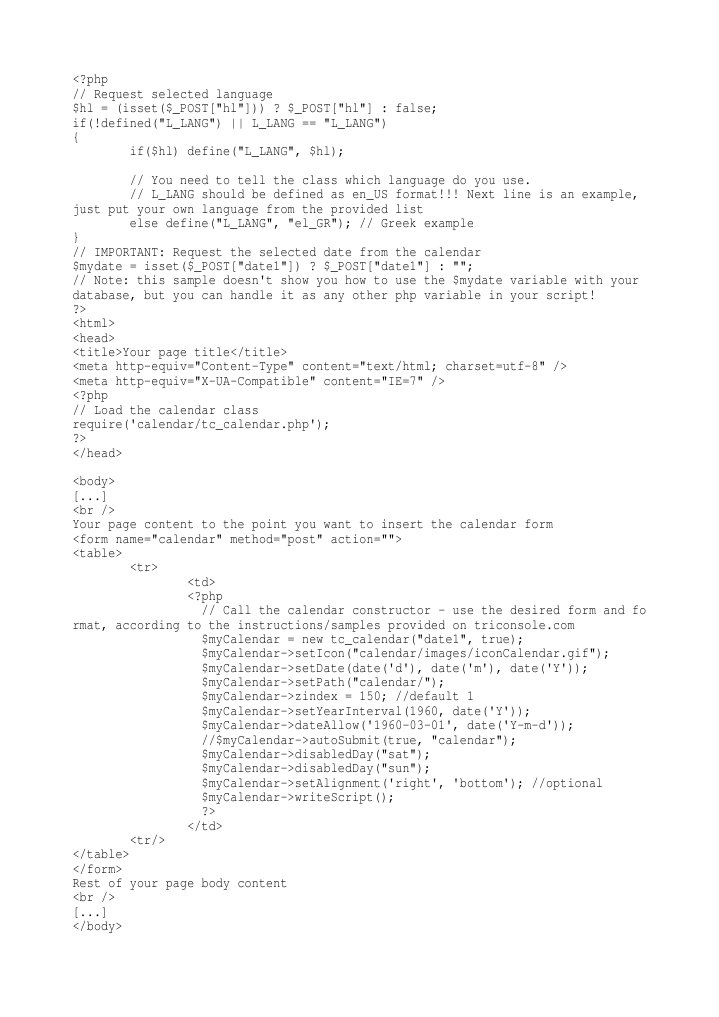 <?php
// Request selected language
$hl = (isset($_POST["hl"])) ? $_POST["hl"] : false;
if(!defined("L_LANG") || L_LANG == "L_LANG")
{
        if($hl) define("L_LANG", $hl);

        // You need to tell the class which language do you use.
        // L_LANG should be defined as en_US format!!! Next line is an example, just put your own language from the provided list
        else define("L_LANG", "el_GR"); // Greek example
}
// IMPORTANT: Request the selected date from the calendar
$mydate = isset($_POST["date1"]) ? $_POST["date1"] : "";
// Note: this sample doesn't show you how to use the $mydate variable with your database, but you can handle it as any other php variable in your script!
?>
<html>
<head>
<title>Your page title</title>
<meta http-equiv="Content-Type" content="text/html; charset=utf-8" />
<meta http-equiv="X-UA-Compatible" content="IE=7" />
<?php
// Load the calendar class
require('calendar/tc_calendar.php');
?>
</head>

<body>
[...]
<br />
Your page content to the point you want to insert the calendar form
<form name="calendar" method="post" action="">
<table>
        <tr>
                <td>
                <?php
                  // Call the calendar constructor - use the desired form and format, according to the instructions/samples provided on triconsole.com
                  $myCalendar = new tc_calendar("date1", true);
                  $myCalendar->setIcon("calendar/images/iconCalendar.gif");
                  $myCalendar->setDate(date('d'), date('m'), date('Y'));
                  $myCalendar->setPath("calendar/");
                  $myCalendar->zindex = 150; //default 1
                  $myCalendar->setYearInterval(1960, date('Y'));
                  $myCalendar->dateAllow('1960-03-01', date('Y-m-d'));
                  //$myCalendar->autoSubmit(true, "calendar");
                  $myCalendar->disabledDay("sat");
                  $myCalendar->disabledDay("sun");
                  $myCalendar->setAlignment('right', 'bottom'); //optional
                  $myCalendar->writeScript();
                  ?>
                </td>
        <tr/>
</table>
</form>
Rest of your page body content
<br />
[...]
</body>